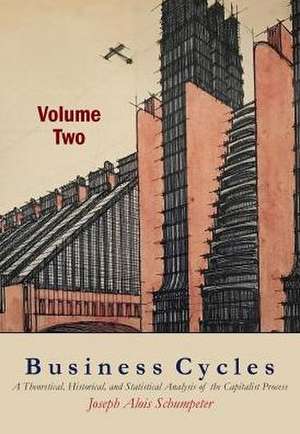 Volume Two

Business Cycles

A Theoretical, Historical, and Statistical Analysis of the Capitalist Process

Joseph Alois Schumpeter